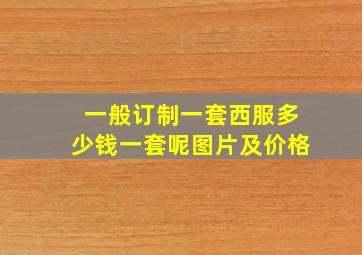 一般订制一套西服多少钱一套呢图片及价格